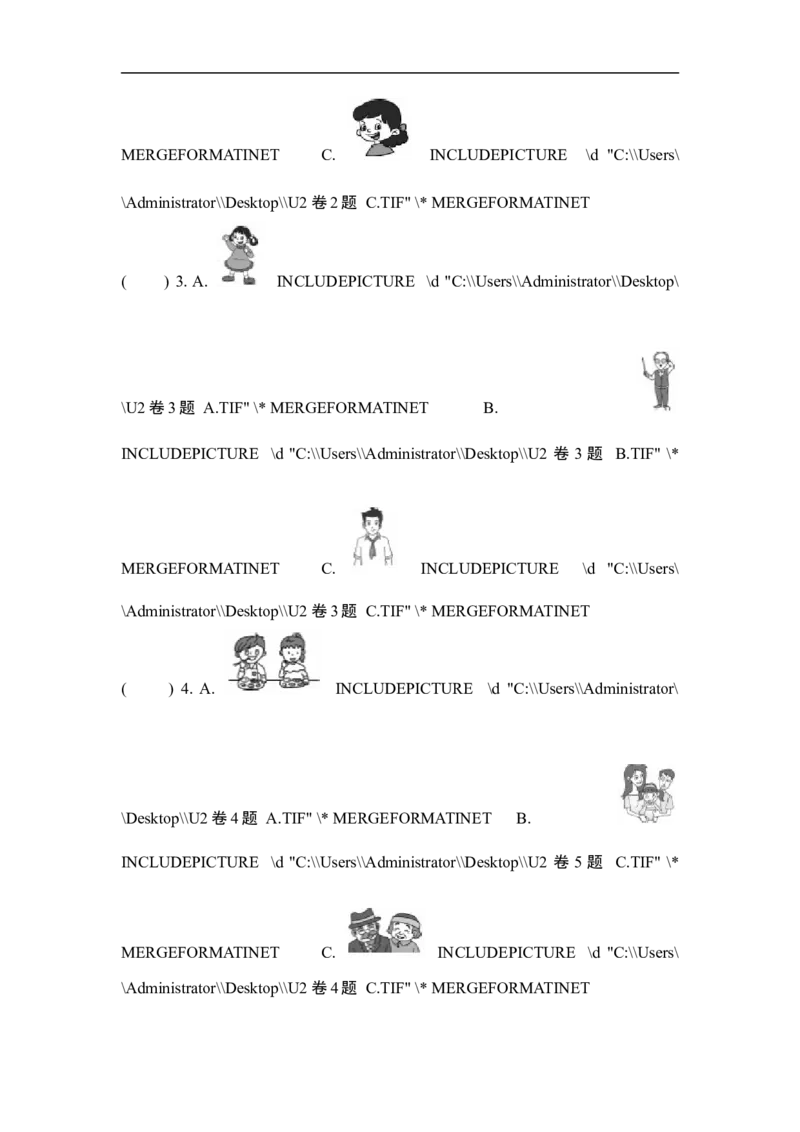 MERGEFORMATINET C. INCLUDEPICTURE \d "C:\\Users\\Administrator\\Desktop\\U2卷2题 C.TIF" \* MERGEFORMATINET

( ) 3. A. INCLUDEPICTURE \d "C:\\Users\\Administrator\\Desktop\\U2卷3题 A.TIF" \* MERGEFORMATINET B. INCLUDEPICTURE \d "C:\\Users\\Administrator\\Desktop\\U2卷3题 B.TIF" \* MERGEFORMATINET C. INCLUDEPICTURE \d "C:\\Users\\Administrator\\Desktop\\U2卷3题 C.TIF" \* MERGEFORMATINET

( ) 4. A. INCLUDEPICTURE \d "C:\\Users\\Administrator\\Desktop\\U2卷4题 A.TIF" \* MERGEFORMATINET B. INCLUDEPICTURE \d "C:\\Users\\Administrator\\Desktop\\U2卷5题 C.TIF" \* MERGEFORMATINET C. INCLUDEPICTURE \d "C:\\Users\\Administrator\\Desktop\\U2卷4题 C.TIF" \* MERGEFORMATINET